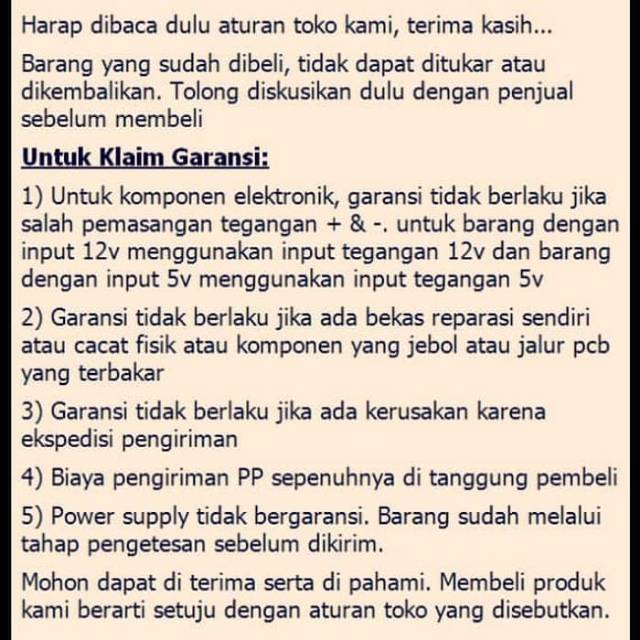 Harap dibaca dulu aturan toko kami, terima kasih...

Barang yang sudah dibeli, tidak dapat ditukar atau dikembalikan. Tolong diskusikan dulu dengan penjual sebelum membeli

Untuk Klaim Garansi:

1) Untuk komponen elektronik, garansi tidak berlaku jika salah pemasangan tegangan + & -. untuk barang dengan input 12v menggunakan input tegangan 12v dan barang dengan input 5v menggunakan input tegangan 5v

2) Garansi tidak berlaku jika ada bekas reparasi sendiri atau cacat fisik atau komponen yang jebol atau jalur pcb yang terbakar

3) Garansi tidak berlaku jika ada kerusakan karena ekspedisi pengiriman

4) Biaya pengiriman PP sepenuhnya di tanggung pembeli

5) Power supply tidak bergaransi. Barang sudah melalui tahap pengetesan sebelum dikirim.

Mohon dapat di terima serta di pahami. Membeli produk kami berarti setuju dengan aturan toko yang disebutkan.